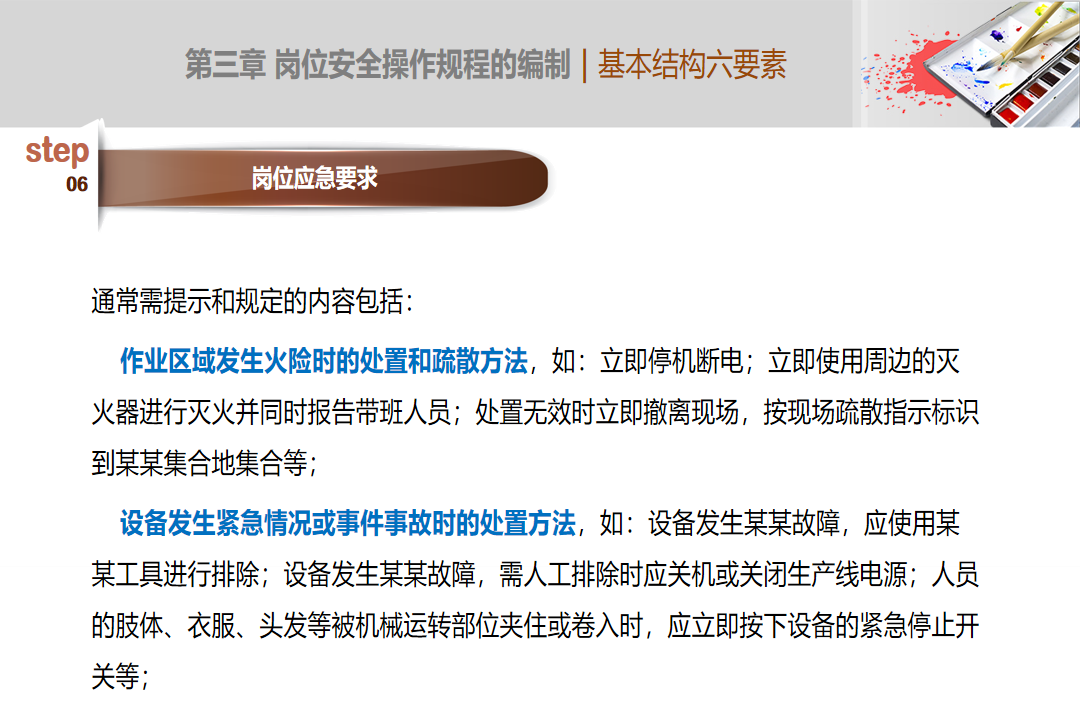 第三章 岗位安全操作规程的编制 | 基本结构六要素

step
06

岗位应急要求

通常需提示和规定的内容包括：

作业区域发生火险时的处置和疏散方法，如：立即停机断电；立即使用周边的灭火器进行灭火并同时报告带班人员；处置无效时立即撤离现场，按现场疏散指示标识到某某集合地集合等；

设备发生紧急情况或事件事故时的处置方法，如：设备发生某某故障，应使用某某工具进行排除；设备发生某某故障，需人工排除时应关机或关闭生产线电源；人员的肢体、衣服、头发等被机械运转部位夹住或卷入时，应立即按下设备的紧急停止开关等；